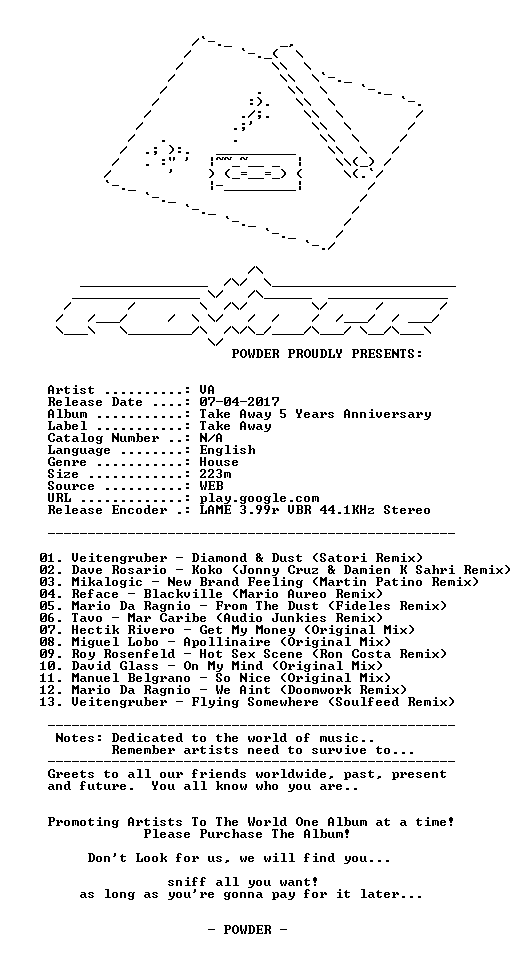 POWDER PROUDLY PRESENTS:

Artist ..........: VA
Release Date ....: 07-04-2017
Album ...........: Take Away 5 Years Anniversary
Label ...........: Take Away
Catalog Number ..: N/A
Language ........: English
Genre ...........: House
Size ............: 223m
Source ..........: WEB
URL .............: play.google.com
Release Encoder .: LAME 3.99r VBR 44.1KHz Stereo

01. Veitengruber - Diamond & Dust (Satori Remix)
02. Dave Rosario - Koko (Jonny Cruz & Damien K Sahri Remix)
03. Mikalogic - New Brand Feeling (Martin Patino Remix)
04. Reface - Blackville (Mario Aureo Remix)
05. Mario Da Ragnio - From The Dust (Fideles Remix)
06. Tavo - Mar Caribe (Audio Junkies Remix)
07. Hectik Rivero - Get My Money (Original Mix)
08. Miguel Lobo - Apollinaire (Original Mix)
09. Roy Rosenfeld - Hot Sex Scene (Ron Costa Remix)
10. David Glass - On My Mind (Original Mix)
11. Manuel Belgrano - So Nice (Original Mix)
12. Mario Da Ragnio - We Aint (Doomwork Remix)
13. Veitengruber - Flying Somewhere (Soulfeed Remix)

Notes: Dedicated to the world of music..
Remember artists need to survive to...

Greets to all our friends worldwide, past, present and future. You all know who you are..

Promoting Artists To The World One Album at a time!
Please Purchase The Album!

Don't Look for us, we will find you...

sniff all you want!
as long as you're gonna pay for it later...

- POWDER -